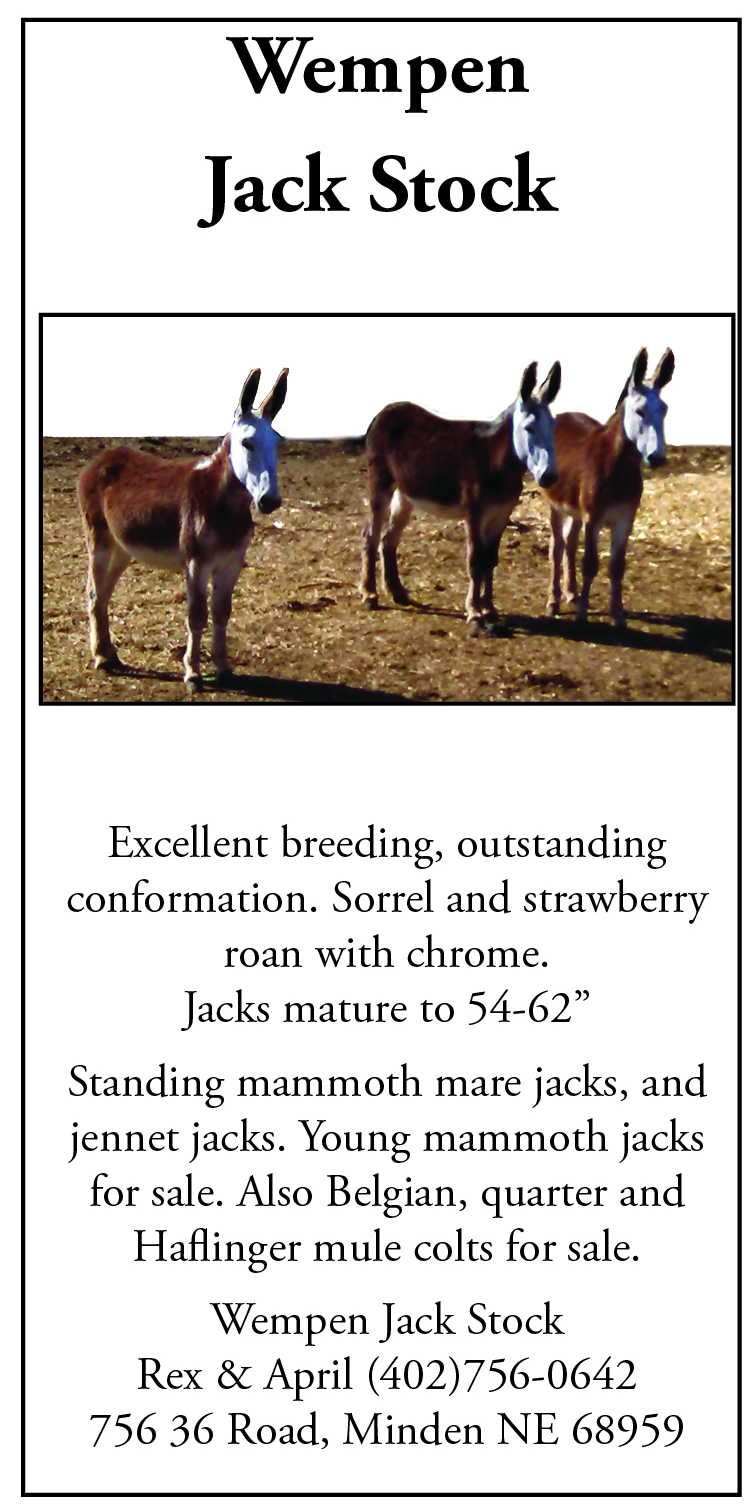 Wempen
Jack Stock

Excellent breeding, outstanding conformation. Sorrel and strawberry roan with chrome.
Jacks mature to 54-62"

Standing mammoth mare jacks, and jennet jacks. Young mammoth jacks for sale. Also Belgian, quarter and Haflinger mule colts for sale.

Wempen Jack Stock
Rex & April (402)756-0642
756 36 Road, Minden NE 68959